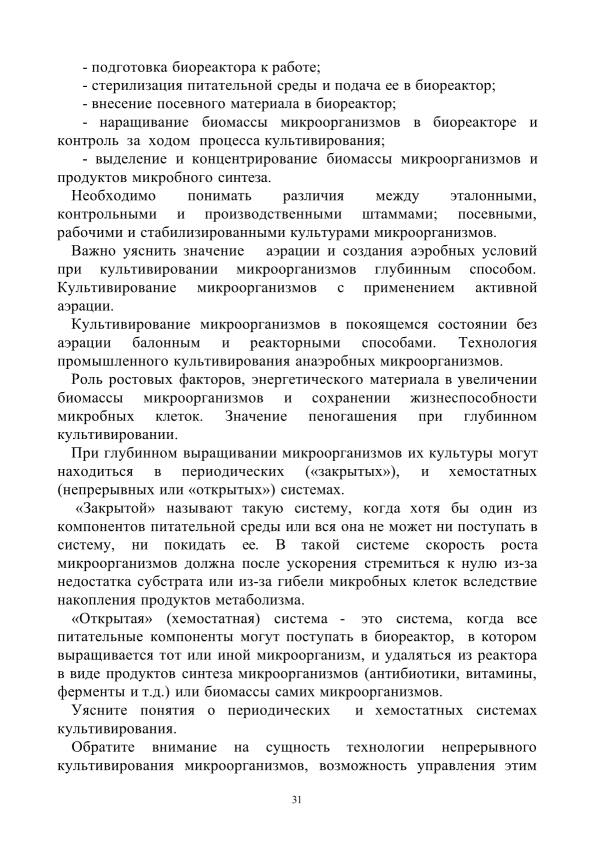 - подготовка биореактора к работе;
- стерилизация питательной среды и подача ее в биореактор;
- внесение посевного материала в биореактор;
- наращивание биомассы микроорганизмов в биореакторе и контроль за ходом процесса культивирования;
- выделение и концентрирование биомассы микроорганизмов и продуктов микробного синтеза.

Необходимо понимать различия между эталонными, контрольными и производственными штаммами; посевными, рабочими и стабилизированными культурами микроорганизмов.

Важно уяснить значение аэрации и создания аэробных условий при культивировании микроорганизмов глубинным способом. Культивирование микроорганизмов с применением активной аэрации.

Культивирование микроорганизмов в покоящемся состоянии без аэрации балонным и реакторными способами. Технология промышленного культивирования анаэробных микроорганизмов.

Роль ростовых факторов, энергетического материала в увеличении биомассы микроорганизмов и сохранении жизнеспособности микробных клеток. Значение пеногашения при глубинном культивировании.

При глубинном выращивании микроорганизмов их культуры могут находиться в периодических («закрытых»), и хемостатных (непрерывных или «открытых») системах.

«Закрытой» называют такую систему, когда хотя бы один из компонентов питательной среды или вся она не может ни поступать в систему, ни покидать ее. В такой системе скорость роста микроорганизмов должна после ускорения стремиться к нулю из-за недостатка субстрата или из-за гибели микробных клеток вследствие накопления продуктов метаболизма.

«Открытая» (хемостатная) система - это система, когда все питательные компоненты могут поступать в биореактор, в котором выращивается тот или иной микроорганизм, и удаляться из реактора в виде продуктов синтеза микроорганизмов (антибиотики, витамины, ферменты и т.д.) или биомассы самих микроорганизмов.

Уясните понятия о периодических и хемостатных системах культивирования.

Обратите внимание на сущность технологии непрерывного культивирования микроорганизмов, возможность управления этим

31